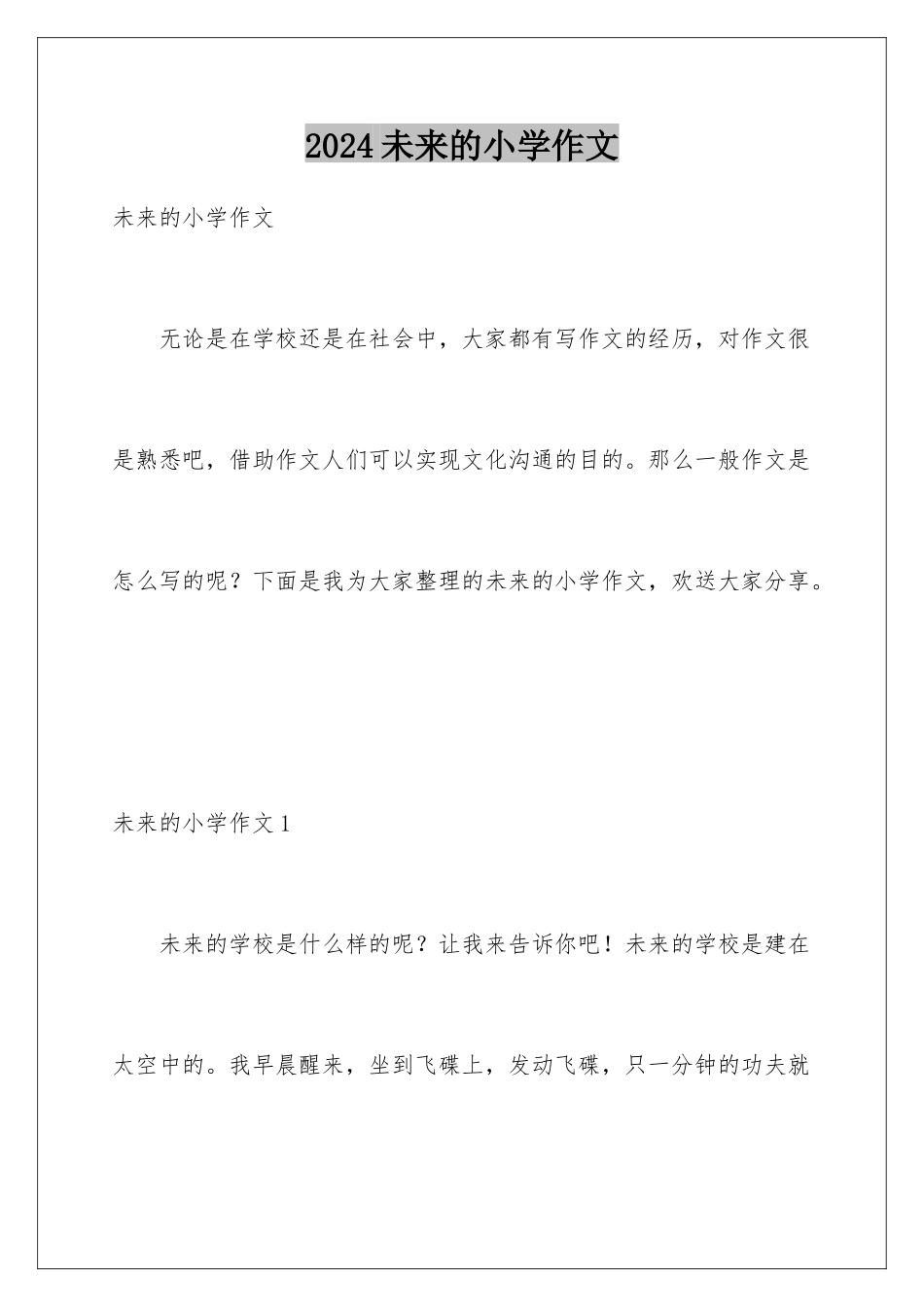 2024未来的小学作文

未来的小学作文

无论是在学校还是在社会中，大家都有写作文的经历，对作文很是熟悉吧，借助作文人们可以实现文化沟通的目的。那么一般作文是怎么写的呢？下面是我为大家整理的未来的小学作文，欢送大家分享。

未来的小学作文1

未来的学校是什么样的呢？让我来告诉你吧！未来的学校是建在太空中的。我早晨醒来，坐到飞碟上，发动飞碟，只一分钟的功夫就